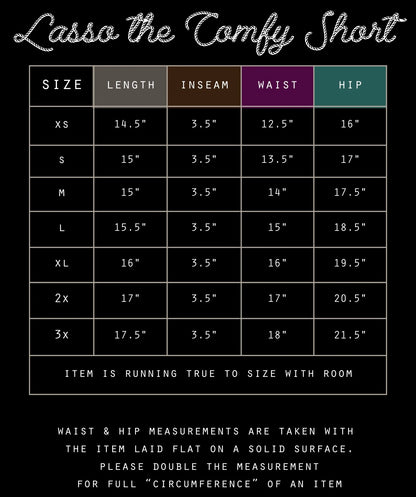 Lasso the Comfy Short

| SIZE | LENGTH | INSEAM | WAIST | HIP |
|---|---|---|---|---|
| XS | 14.5" | 3.5" | 12.5" | 16" |
| S | 15" | 3.5" | 13.5" | 17" |
| M | 15" | 3.5" | 14" | 17.5" |
| L | 15.5" | 3.5" | 15" | 18.5" |
| XL | 16" | 3.5" | 16" | 19.5" |
| 2X | 17" | 3.5" | 17" | 20.5" |
| 3X | 17.5" | 3.5" | 18" | 21.5" |

ITEM IS RUNNING TRUE TO SIZE WITH ROOM

WAIST & HIP MEASUREMENTS ARE TAKEN WITH THE ITEM LAID FLAT ON A SOLID SURFACE. PLEASE DOUBLE THE MEASUREMENT FOR FULL "CIRCUMFERENCE" OF AN ITEM